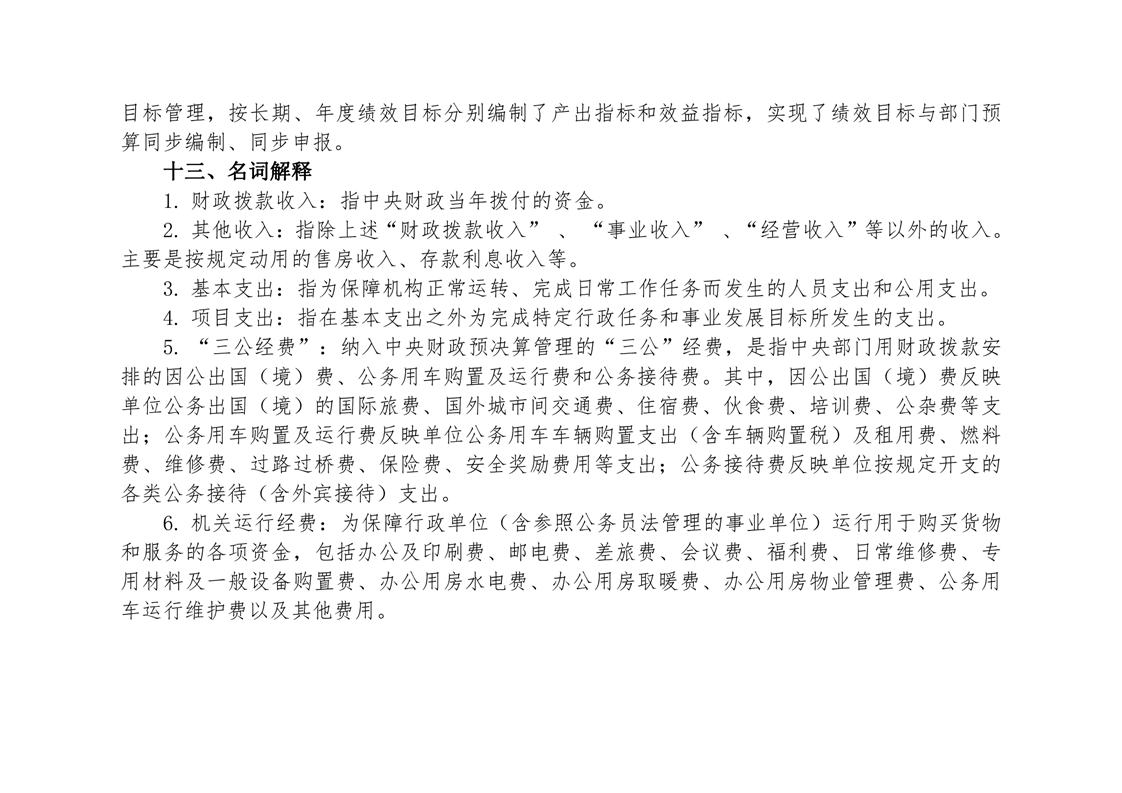 目标管理，按长期、年度绩效目标分别编制了产出指标和效益指标，实现了绩效目标与部门预算同步编制、同步申报。

十三、名词解释

1.财政拨款收入：指中央财政当年拨付的资金。

2.其他收入：指除上述“财政拨款收入”、“事业收入”、“经营收入”等以外的收入。主要是按规定动用的售房收入、存款利息收入等。

3.基本支出：指为保障机构正常运转、完成日常工作任务而发生的人员支出和公用支出。

4.项目支出：指在基本支出之外为完成特定行政任务和事业发展目标所发生的支出。

5.“三公经费”：纳入中央财政预决算管理的“三公”经费，是指中央部门用财政拨款安排的因公出国（境）费、公务用车购置及运行费和公务接待费。其中，因公出国（境）费反映单位公务出国（境）的国际旅费、国外城市间交通费、住宿费、伙食费、培训费、公杂费等支出；公务用车购置及运行费反映单位公务用车车辆购置支出（含车辆购置税）及租用费、燃料费、维修费、过路过桥费、保险费、安全奖励费用等支出；公务接待费反映单位按规定开支的各类公务接待（含外宾接待）支出。

6.机关运行经费：为保障行政单位（含参照公务员法管理的事业单位）运行用于购买货物和服务的各项资金，包括办公及印刷费、邮电费、差旅费、会议费、福利费、日常维修费、专用材料及一般设备购置费、办公用房水电费、办公用房取暖费、办公用房物业管理费、公务用车运行维护费以及其他费用。